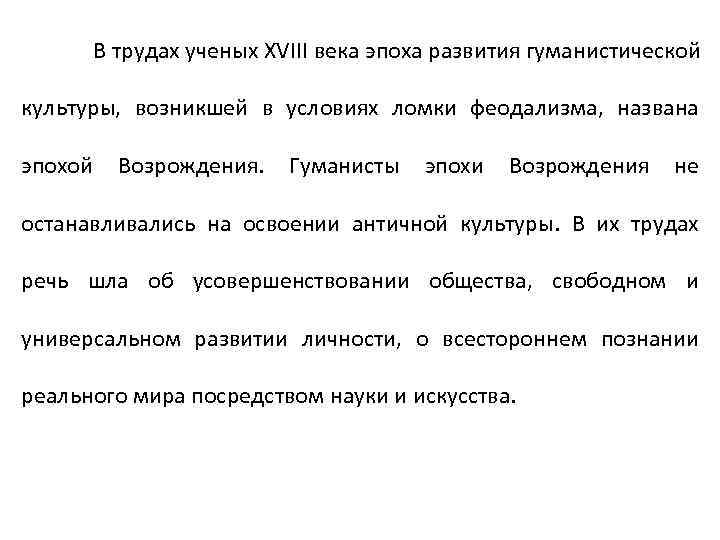 В трудах ученых XVIII века эпоха развития гуманистической культуры, возникшей в условиях ломки феодализма, названа эпохой Возрождения. Гуманисты эпохи Возрождения не останавливались на освоении античной культуры. В их трудах речь шла об усовершенствовании общества, свободном и универсальном развитии личности, о всестороннем познании реального мира посредством науки и искусства.